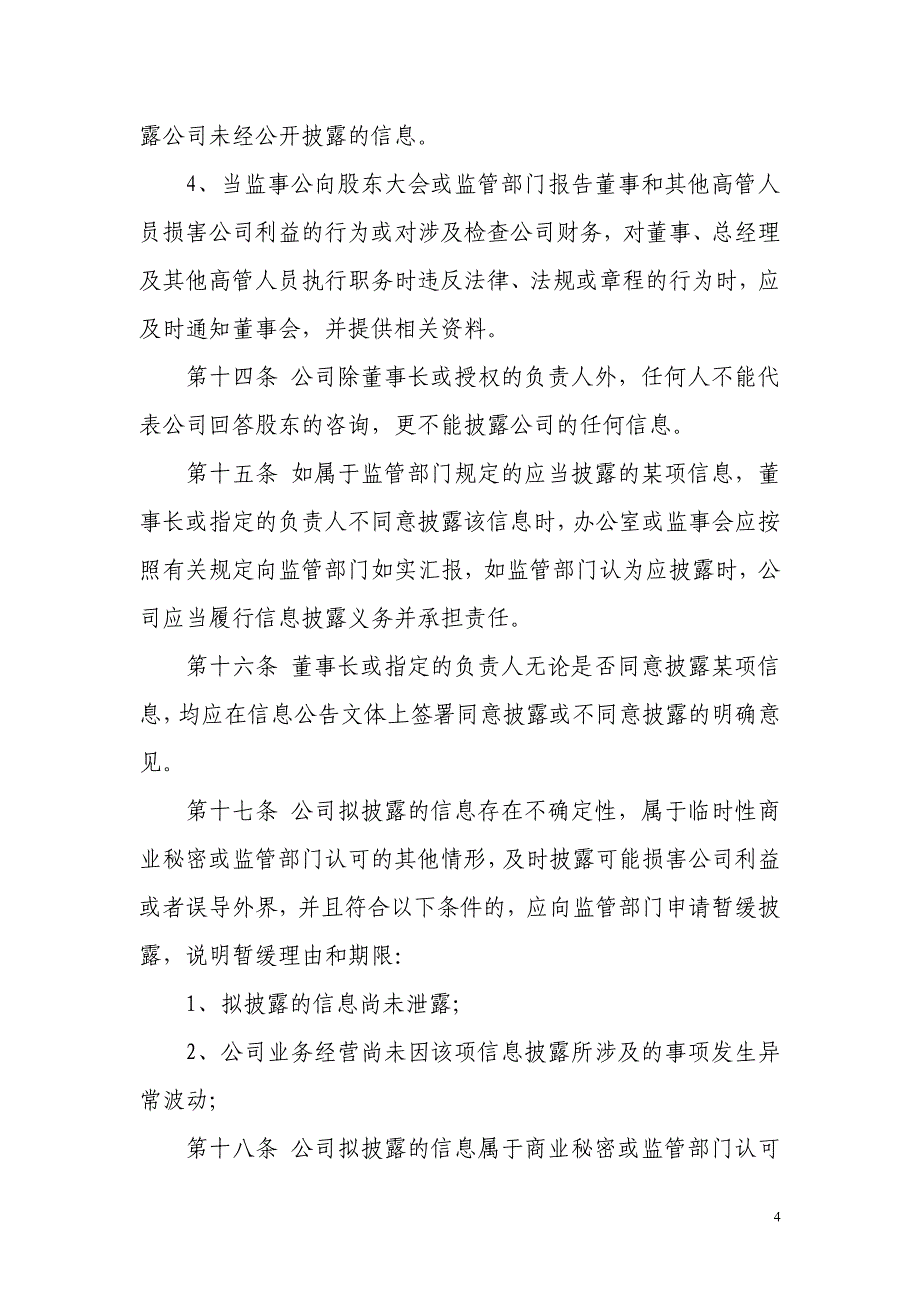 露公司未经公开披露的信息。

4、当监事公向股东大会或监管部门报告董事和其他高管人员损害公司利益的行为或对涉及检查公司财务，对董事、总经理及其他高管人员执行职务时违反法律、法规或章程的行为时，应及时通知董事会，并提供相关资料。

第十四条 公司除董事长或授权的负责人外，任何人不能代表公司回答股东的咨询，更不能披露公司的任何信息。

第十五条 如属于监管部门规定的应当披露的某项信息，董事长或指定的负责人不同意披露该信息时，办公室或监事会应按照有关规定向监管部门如实汇报，如监管部门认为应披露时，公司应当履行信息披露义务并承担责任。

第十六条 董事长或指定的负责人无论是否同意披露某项信息，均应在信息公告文体上签署同意披露或不同意披露的明确意见。

第十七条 公司拟披露的信息存在不确定性，属于临时性商业秘密或监管部门认可的其他情形，及时披露可能损害公司利益或者误导外界，并且符合以下条件的，应向监管部门申请暂缓披露，说明暂缓理由和期限:

1、拟披露的信息尚未泄露;

2、公司业务经营尚未因该项信息披露所涉及的事项发生异常波动;

第十八条 公司拟披露的信息属于商业秘密或监管部门认可

4